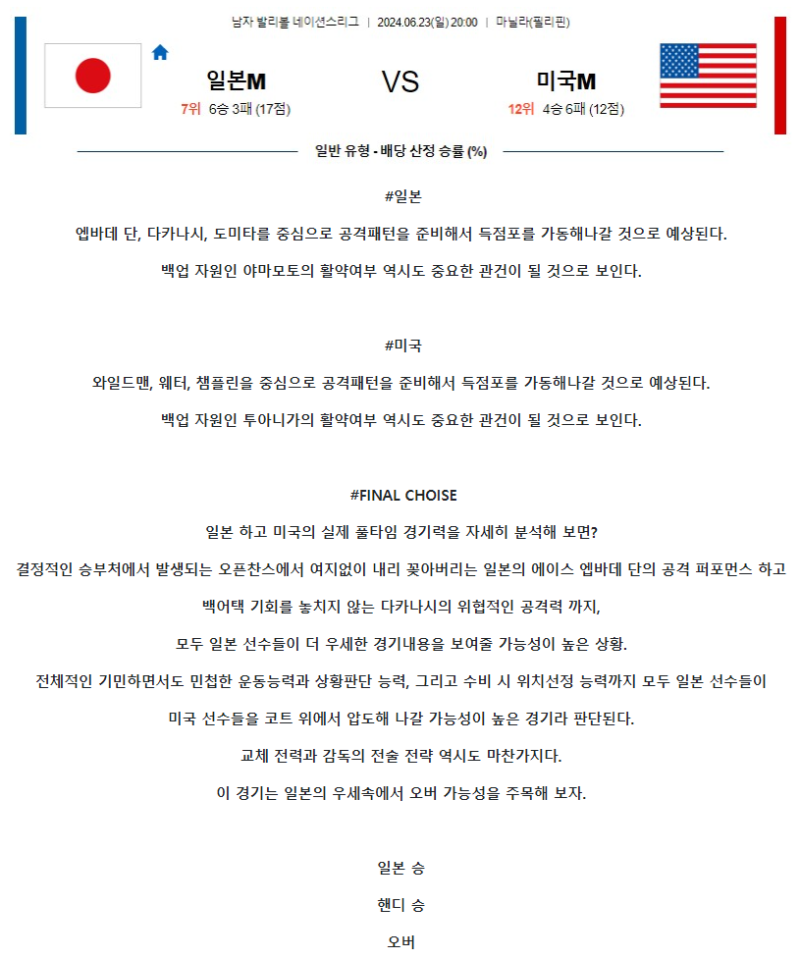 남자 발리볼 네이션스리그 | 2024.06.23(일) 20:00 | 마닐라(필리핀)

일본M
7위 6승 3패 (17점)

VS

미국M
12위 4승 6패 (12점)

일반 유형 - 배당 산정 승률 (%)

#일본

엡바데 단, 다카나시, 도미타를 중심으로 공격패턴을 준비해서 득점포를 가동해나갈 것으로 예상된다.

백업 자원인 야마모토의 활약여부 역시도 중요한 관건이 될 것으로 보인다.

#미국

와일드맨, 웨터, 챔플린을 중심으로 공격패턴을 준비해서 득점포를 가동해나갈 것으로 예상된다.

백업 자원인 투아니가의 활약여부 역시도 중요한 관건이 될 것으로 보인다.

#FINAL CHOISE

일본 하고 미국의 실제 풀타임 경기력을 자세히 분석해 보면?

결정적인 승부처에서 발생되는 오픈찬스에서 여지없이 내리 꽂아버리는 일본의 에이스 엡바데 단의 공격 퍼포먼스 하고

백어택 기회를 놓치지 않는 다카나시의 위협적인 공격력 까지,

모두 일본 선수들이 더 우세한 경기내용을 보여줄 가능성이 높은 상황.

전체적인 기민하면서도 민첩한 운동능력과 상황판단 능력, 그리고 수비 시 위치선정 능력까지 모두 일본 선수들이

미국 선수들을 코트 위에서 압도해 나갈 가능성이 높은 경기라 판단된다.

교체 전력과 감독의 전술 전략 역시도 마찬가지다.

이 경기는 일본의 우세속에서 오버 가능성을 주목해 보자.

일본 승

핸디 승

오버